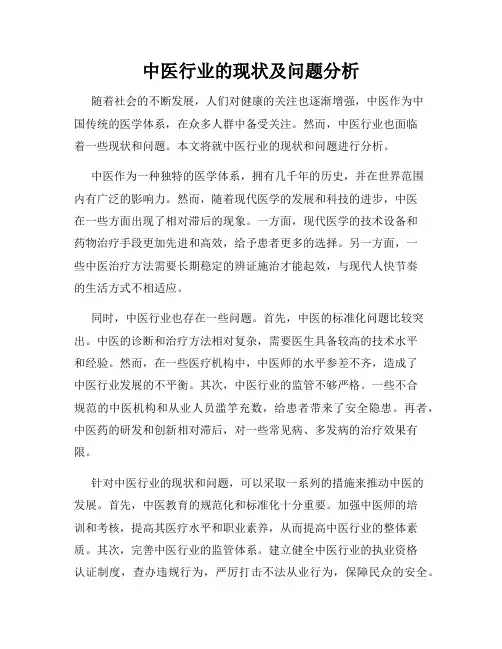 中医行业的现状及问题分析

随着社会的不断发展，人们对健康的关注也逐渐增强，中医作为中国传统的医学体系，在众多人群中备受关注。然而，中医行业也面临着一些现状和问题。本文将就中医行业的现状和问题进行分析。

中医作为一种独特的医学体系，拥有几千年的历史，并在世界范围内有广泛的影响力。然而，随着现代医学的发展和科技的进步，中医在一些方面出现了相对滞后的现象。一方面，现代医学的技术设备和药物治疗手段更加先进和高效，给予患者更多的选择。另一方面，一些中医治疗方法需要长期稳定的辨证施治才能起效，与现代人快节奏的生活方式不相适应。

同时，中医行业也存在一些问题。首先，中医的标准化问题比较突出。中医的诊断和治疗方法相对复杂，需要医生具备较高的技术水平和经验。然而，在一些医疗机构中，中医师的水平参差不齐，造成了中医行业发展的不平衡。其次，中医行业的监管不够严格。一些不合规范的中医机构和从业人员滥竽充数，给患者带来了安全隐患。再者，中医药的研发和创新相对滞后，对一些常见病、多发病的治疗效果有限。

针对中医行业的现状和问题，可以采取一系列的措施来推动中医的发展。首先，中医教育的规范化和标准化十分重要。加强中医师的培训和考核，提高其医疗水平和职业素养，从而提高中医行业的整体素质。其次，完善中医行业的监管体系。建立健全中医行业的执业资格认证制度，查办违规行为，严厉打击不法从业行为，保障民众的安全。